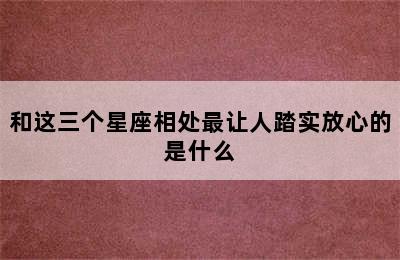 和这三个星座相处最让人踏实放心的是什么